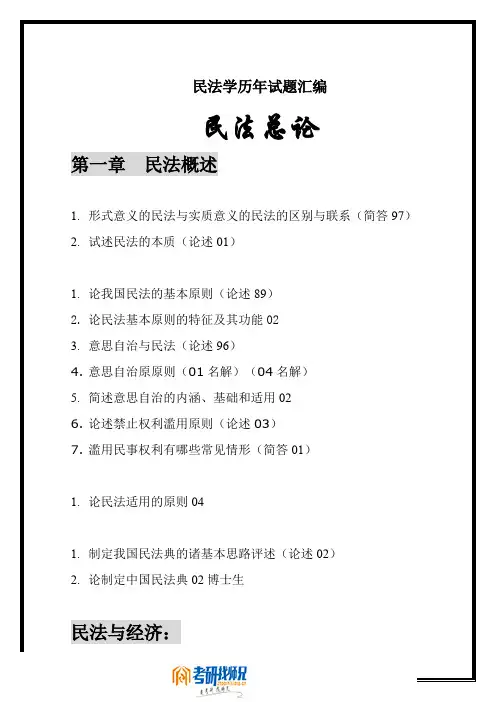 民法学历年试题汇编

民法总论

第一章　民法概述

1. 形式意义的民法与实质意义的民法的区别与联系（简答 97）
2. 试述民法的本质（论述 01）

1. 论我国民法的基本原则（论述 89）
2. 论民法基本原则的特征及其功能 02
3. 意思自治与民法（论述 96）
4. 意思自治原原则（01 名解）（04 名解）
5. 简述意思自治的内涵、基础和适用 02
6. 论述禁止权利滥用原则（论述 03）
7. 滥用民事权利有哪些常见情形（简答 01）

1. 论民法适用的原则 04

1. 制定我国民法典的诸基本思路评述（论述 02）
2. 论制定中国民法典 02 博士生

民法与经济：

考研找师兄